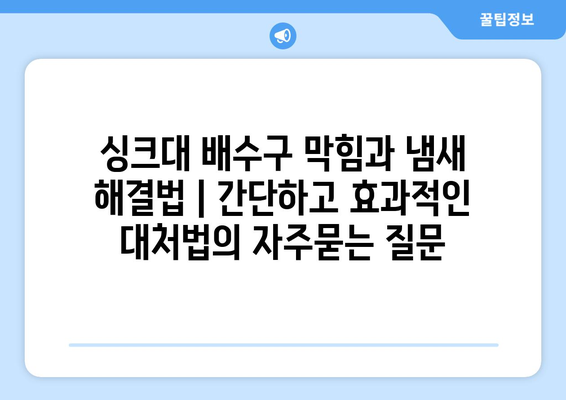 꿀팁정보

싱크대 배수구 막힘과 냄새 해결법 | 간단하고 효과적인 대처법의 자주묻는 질문